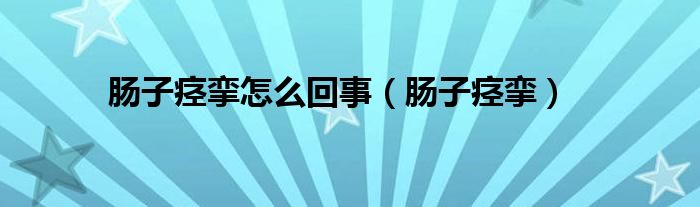 肠子痉挛怎么回事（肠子痉挛）